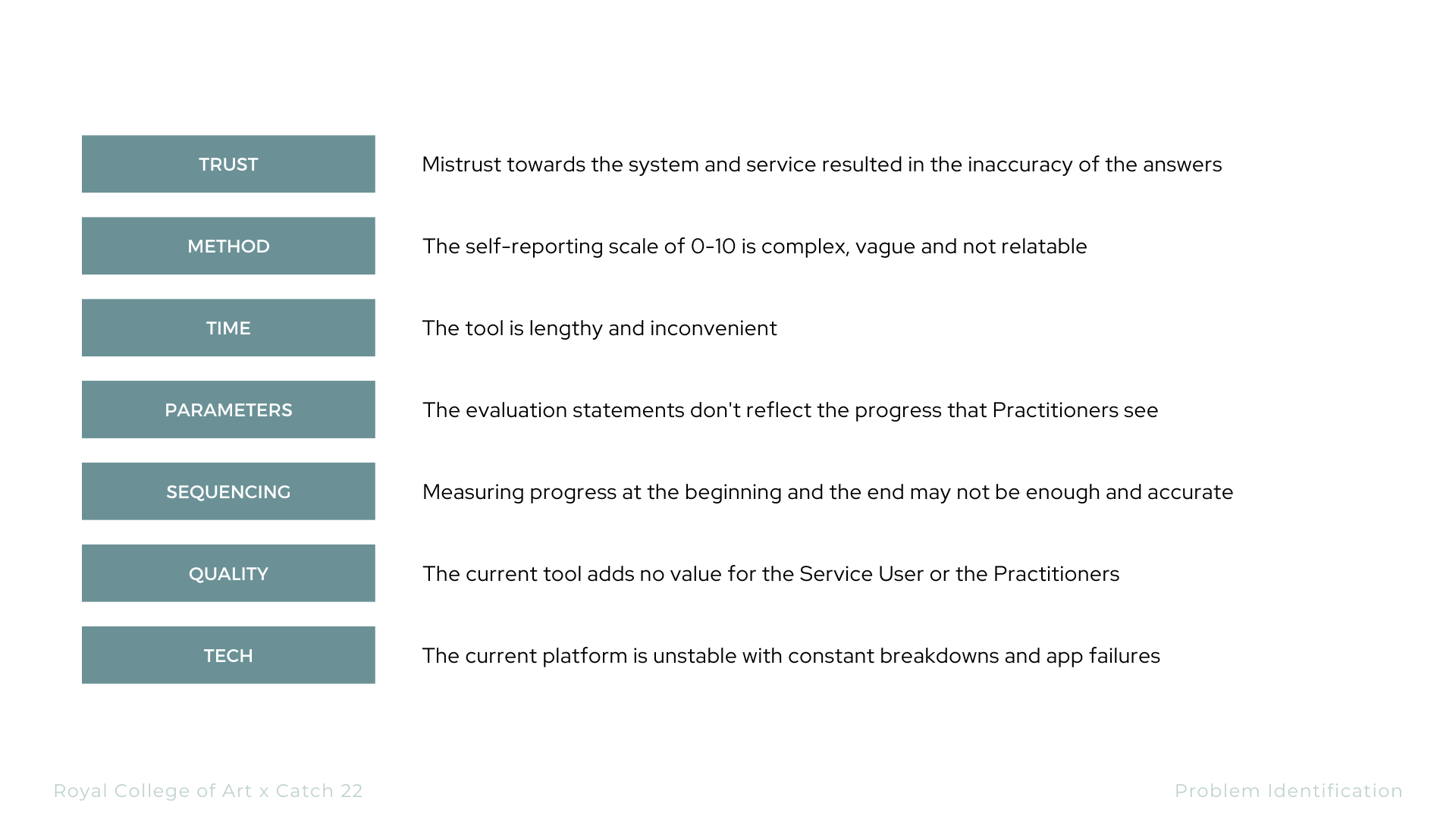 TRUST

Mistrust towards the system and service resulted in the inaccuracy of the answers

METHOD

The self-reporting scale of 0-10 is complex, vague and not relatable

TIME

The tool is lengthy and inconvenient

PARAMETERS

The evaluation statements don't reflect the progress that Practitioners see

SEQUENCING

Measuring progress at the beginning and the end may not be enough and accurate

QUALITY

The current tool adds no value for the Service User or the Practitioners

TECH

The current platform is unstable with constant breakdowns and app failures

Royal College of Art x Catch 22

Problem Identification